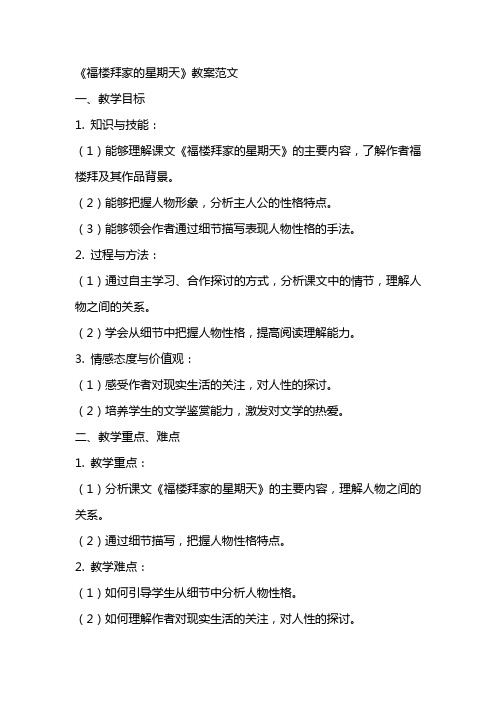 《福楼拜家的星期天》教案范文

一、教学目标

1. 知识与技能：

（1）能够理解课文《福楼拜家的星期天》的主要内容，了解作者福楼拜及其作品背景。

（2）能够把握人物形象，分析主人公的性格特点。

（3）能够领会作者通过细节描写表现人物性格的手法。

2. 过程与方法：

（1）通过自主学习、合作探讨的方式，分析课文中的情节，理解人物之间的关系。

（2）学会从细节中把握人物性格，提高阅读理解能力。

3. 情感态度与价值观：

（1）感受作者对现实生活的关注，对人性的探讨。

（2）培养学生的文学鉴赏能力，激发对文学的热爱。

二、教学重点、难点

1. 教学重点：

（1）分析课文《福楼拜家的星期天》的主要内容，理解人物之间的关系。

（2）通过细节描写，把握人物性格特点。

2. 教学难点：

（1）如何引导学生从细节中分析人物性格。

（2）如何理解作者对现实生活的关注，对人性的探讨。